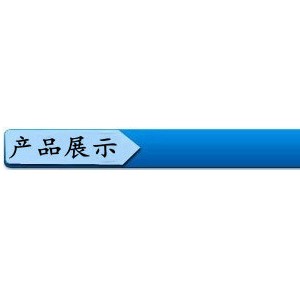 产品展示